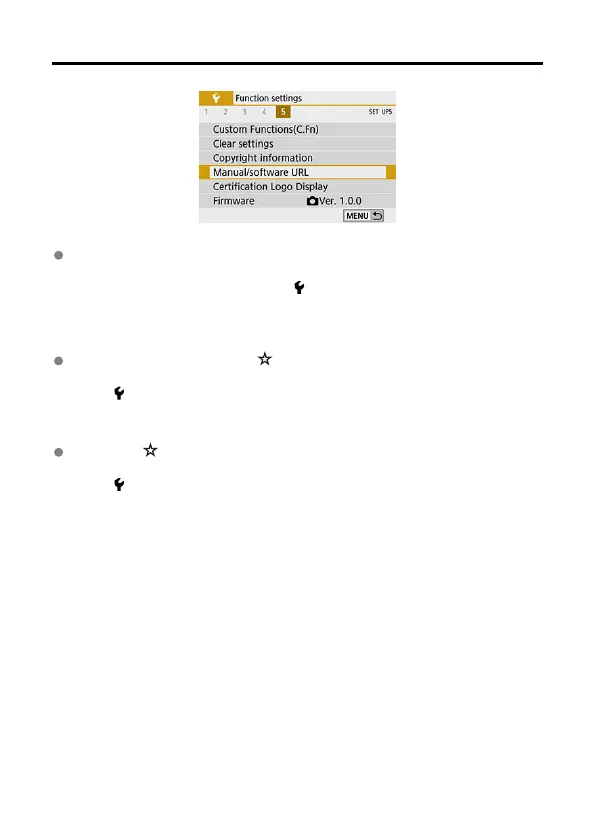 Function settings
1 2 3 4 5 SET UP5
Custom Functions(C.Fn)
Clear settings
Copyright information
Manual/software URL
Certification Logo Display
Firmware Ver. 1.0.0
MENU